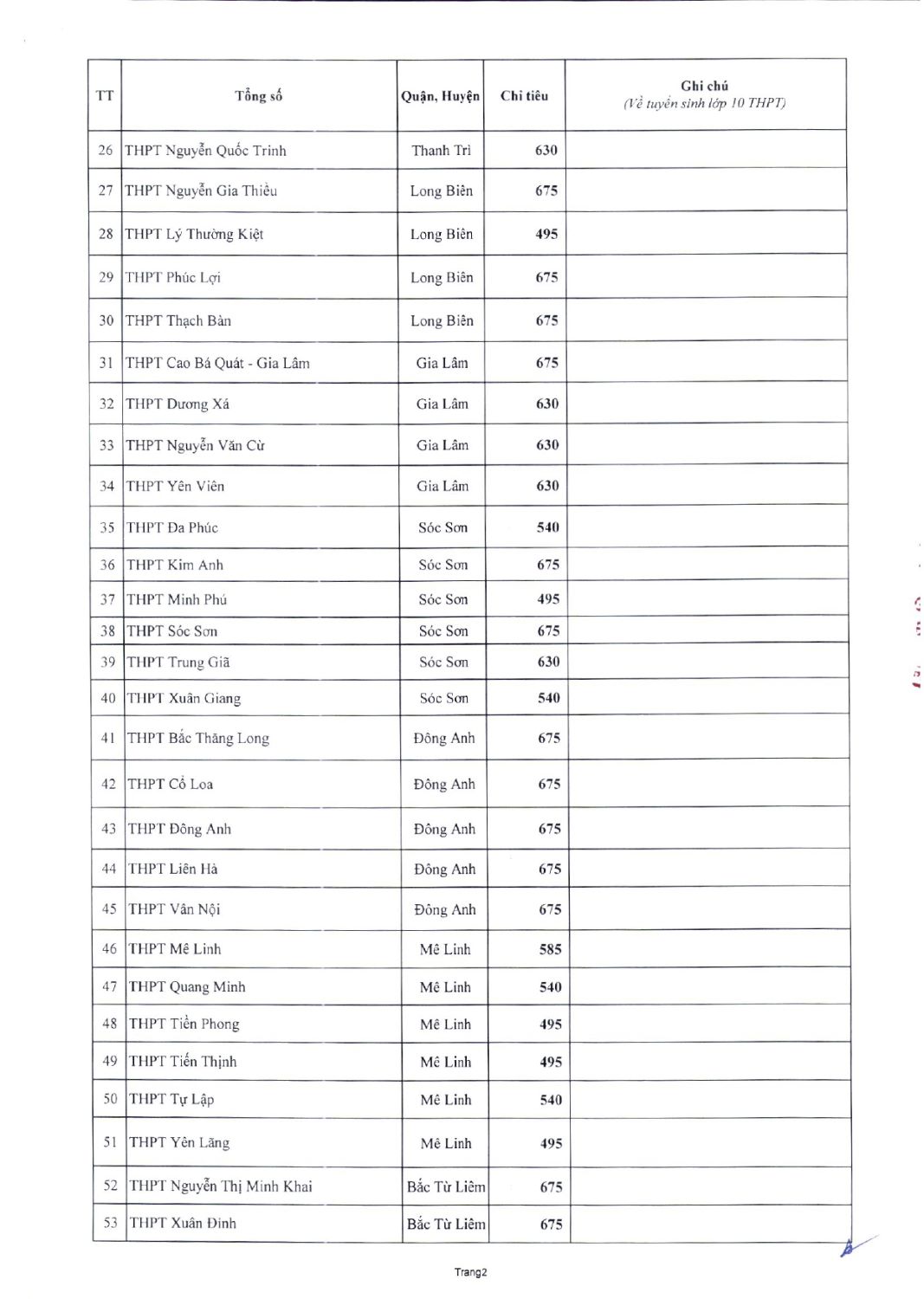 | TT | Tổng số | Quận, Huyện | Chỉ tiêu | Ghi chú (Về tuyển sinh lớp 10 THPT) |
|---|---|---|---|---|
| 26 | THPT Nguyễn Quốc Trinh | Thanh Trì | 630 | |
| 27 | THPT Nguyễn Gia Thiều | Long Biên | 675 | |
| 28 | THPT Lý Thường Kiệt | Long Biên | 495 | |
| 29 | THPT Phúc Lợi | Long Biên | 675 | |
| 30 | THPT Thạch Bàn | Long Biên | 675 | |
| 31 | THPT Cao Bá Quát - Gia Lâm | Gia Lâm | 675 | |
| 32 | THPT Dương Xá | Gia Lâm | 630 | |
| 33 | THPT Nguyễn Văn Cừ | Gia Lâm | 630 | |
| 34 | THPT Yên Viên | Gia Lâm | 630 | |
| 35 | THPT Đa Phúc | Sóc Sơn | 540 | |
| 36 | THPT Kim Anh | Sóc Sơn | 675 | |
| 37 | THPT Minh Phú | Sóc Sơn | 495 | |
| 38 | THPT Sóc Sơn | Sóc Sơn | 675 | |
| 39 | THPT Trung Giã | Sóc Sơn | 630 | |
| 40 | THPT Xuân Giang | Sóc Sơn | 540 | |
| 41 | THPT Bắc Thăng Long | Đông Anh | 675 | |
| 42 | THPT Cổ Loa | Đông Anh | 675 | |
| 43 | THPT Đông Anh | Đông Anh | 675 | |
| 44 | THPT Liên Hà | Đông Anh | 675 | |
| 45 | THPT Vân Nội | Đông Anh | 675 | |
| 46 | THPT Mê Linh | Mê Linh | 585 | |
| 47 | THPT Quang Minh | Mê Linh | 540 | |
| 48 | THPT Tiền Phong | Mê Linh | 495 | |
| 49 | THPT Tiến Thịnh | Mê Linh | 495 | |
| 50 | THPT Tự Lập | Mê Linh | 540 | |
| 51 | THPT Yên Lãng | Mê Linh | 495 | |
| 52 | THPT Nguyễn Thị Minh Khai | Bắc Từ Liêm | 675 | |
| 53 | THPT Xuân Đỉnh | Bắc Từ Liêm | 675 | |

Trang2